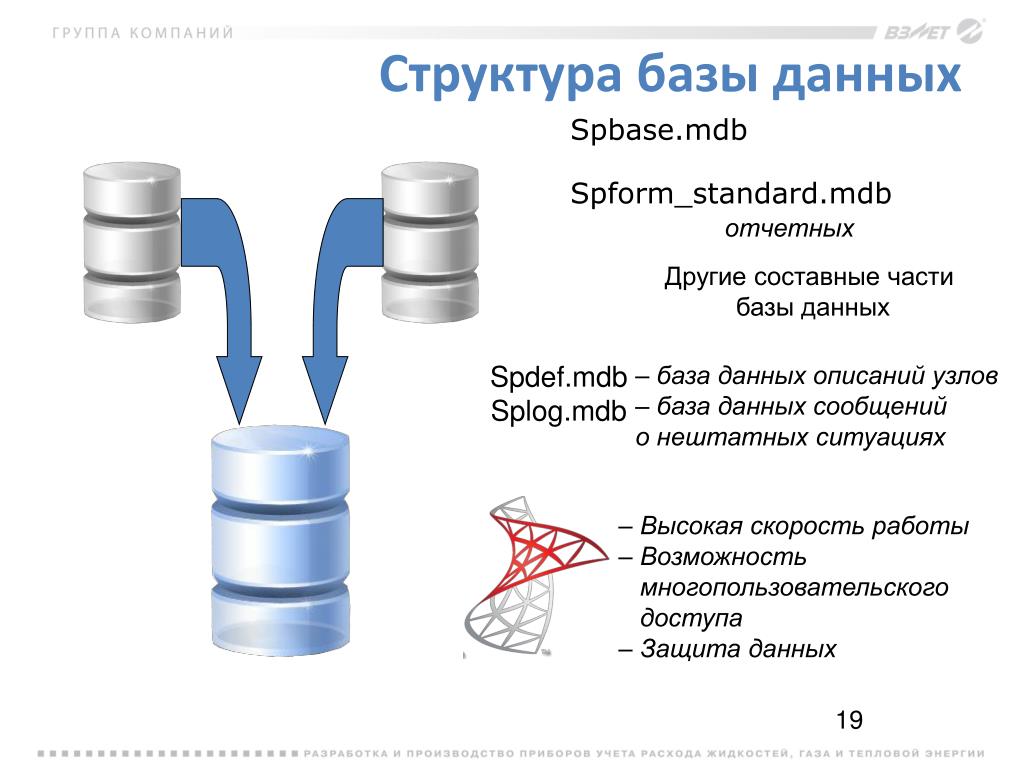 ГРУППА КОМПАНИЙ

ВЗЛЕТ

Структура базы данных

Spbase.mdb

Spform_standard.mdb
отчетных

Другие составные части базы данных

Spdef.mdb – база данных описаний узлов
Splog.mdb – база данных сообщений о нештатных ситуациях

– Высокая скорость работы
– Возможность многопользовательского доступа
– Защита данных

19

РАЗРАБОТКА И ПРОИЗВОДСТВО ПРИБОРОВ УЧЕТА РАСХОДА ЖИДКОСТЕЙ, ГАЗА И ТЕПЛОВОЙ ЭНЕРГИИ